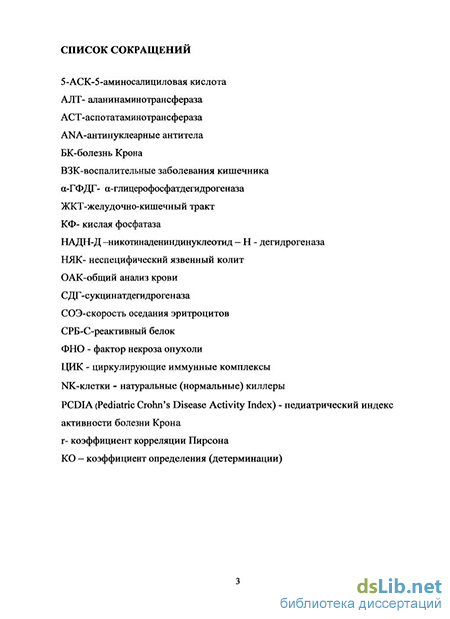 СПИСОК СОКРАЩЕНИЙ

5-АСК-5-аминосалициловая кислота
АЛТ- аланинаминотрансфераза
АСТ-аспотатаминотрансфераза
ANA-антинуклеарные антитела
БК-болезнь Крона
ВЗК-воспалительные заболевания кишечника
α-ГФДГ- α-глицерофосфатдегидрогеназа
ЖКТ-желудочно-кишечный тракт
КФ- кислая фосфатаза
НАДН-Д –никотинадениндинуклеотид – Н - дегидрогеназа
НЯК- неспецифический язвенный колит
ОАК-общий анализ крови
СДГ-сукцинатдегидрогеназа
СОЭ-скорость оседания эритроцитов
СРБ-С-реактивный белок
ФНО - фактор некроза опухоли
ЦИК - циркулирующие иммунные комплексы
NK-клетки - натуральные (нормальные) киллеры
PCDIA (Pediatric Crohn's Disease Activity Index) - педиатрический индекс активности болезни Крона
r- коэффициент корреляции Пирсона
КО – коэффициент определения (детерминации)

3

dsLib.net
библиотека диссертаций